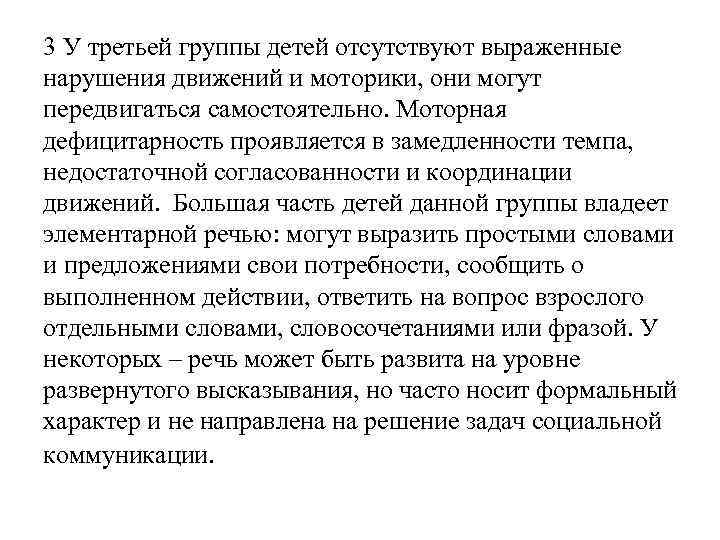 3 У третьей группы детей отсутствуют выраженные нарушения движений и моторики, они могут передвигаться самостоятельно. Моторная дефицитарность проявляется в замедленности темпа, недостаточной согласованности и координации движений. Большая часть детей данной группы владеет элементарной речью: могут выразить простыми словами и предложениями свои потребности, сообщить о выполненном действии, ответить на вопрос взрослого отдельными словами, словосочетаниями или фразой. У некоторых – речь может быть развита на уровне развернутого высказывания, но часто носит формальный характер и не направлена на решение задач социальной коммуникации.